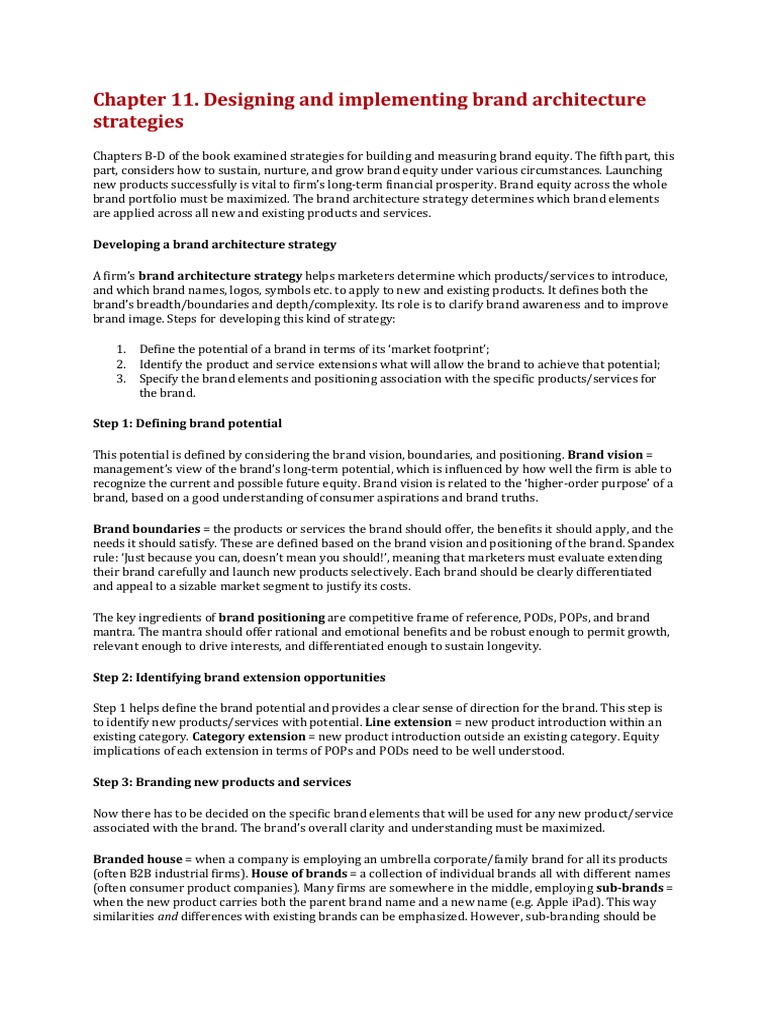 Chapter 11. Designing and implementing brand architecture strategies

Chapters B-D of the book examined strategies for building and measuring brand equity. The fifth part, this part, considers how to sustain, nurture, and grow brand equity under various circumstances. Launching new products successfully is vital to firm's long-term financial prosperity. Brand equity across the whole brand portfolio must be maximized. The brand architecture strategy determines which brand elements are applied across all new and existing products and services.

Developing a brand architecture strategy

A firm's brand architecture strategy helps marketers determine which products/services to introduce, and which brand names, logos, symbols etc. to apply to new and existing products. It defines both the brand's breadth/boundaries and depth/complexity. Its role is to clarify brand awareness and to improve brand image. Steps for developing this kind of strategy:

1. Define the potential of a brand in terms of its 'market footprint';
2. Identify the product and service extensions what will allow the brand to achieve that potential;
3. Specify the brand elements and positioning association with the specific products/services for the brand.

Step 1: Defining brand potential

This potential is defined by considering the brand vision, boundaries, and positioning. Brand vision = management's view of the brand's long-term potential, which is influenced by how well the firm is able to recognize the current and possible future equity. Brand vision is related to the 'higher-order purpose' of a brand, based on a good understanding of consumer aspirations and brand truths.

Brand boundaries = the products or services the brand should offer, the benefits it should apply, and the needs it should satisfy. These are defined based on the brand vision and positioning of the brand. Spandex rule: 'Just because you can, doesn't mean you should!', meaning that marketers must evaluate extending their brand carefully and launch new products selectively. Each brand should be clearly differentiated and appeal to a sizable market segment to justify its costs.

The key ingredients of brand positioning are competitive frame of reference, PODs, POPs, and brand mantra. The mantra should offer rational and emotional benefits and be robust enough to permit growth, relevant enough to drive interests, and differentiated enough to sustain longevity.

Step 2: Identifying brand extension opportunities

Step 1 helps define the brand potential and provides a clear sense of direction for the brand. This step is to identify new products/services with potential. Line extension = new product introduction within an existing category. Category extension = new product introduction outside an existing category. Equity implications of each extension in terms of POPs and PODs need to be well understood.

Step 3: Branding new products and services

Now there has to be decided on the specific brand elements that will be used for any new product/service associated with the brand. The brand's overall clarity and understanding must be maximized.

Branded house = when a company is employing an umbrella corporate/family brand for all its products (often B2B industrial firms). House of brands = a collection of individual brands all with different names (often consumer product companies). Many firms are somewhere in the middle, employing sub-brands = when the new product carries both the parent brand name and a new name (e.g. Apple iPad). This way similarities and differences with existing brands can be emphasized. However, sub-branding should be